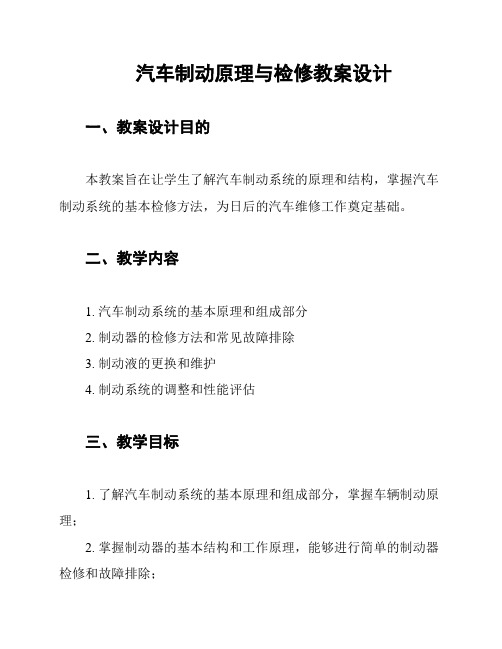 汽车制动原理与检修教案设计

一、教案设计目的

本教案旨在让学生了解汽车制动系统的原理和结构，掌握汽车制动系统的基本检修方法，为日后的汽车维修工作奠定基础。

二、教学内容

1. 汽车制动系统的基本原理和组成部分
2. 制动器的检修方法和常见故障排除
3. 制动液的更换和维护
4. 制动系统的调整和性能评估

三、教学目标

1. 了解汽车制动系统的基本原理和组成部分，掌握车辆制动原理；
2. 掌握制动器的基本结构和工作原理，能够进行简单的制动器检修和故障排除；